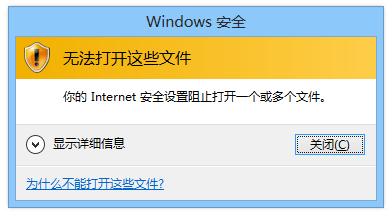 Windows 安全

无法打开这些文件

你的 Internet 安全设置阻止打开一个或多个文件。

显示详细信息

关闭(C)

为什么不能打开这些文件?